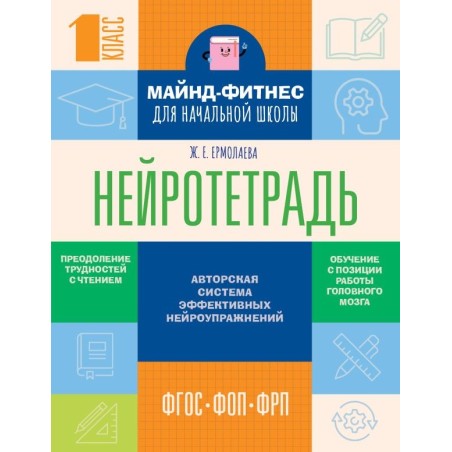 1 КЛАСС

МАЙНД-ФИТНЕС
ДЛЯ НАЧАЛЬНОЙ ШКОЛЫ

Ж. Е. ЕРМОЛАЕВА

НЕЙРОТЕТРАДЬ

ПРЕОДОЛЕНИЕ ТРУДНОСТЕЙ С ЧТЕНИЕМ

АВТОРСКАЯ СИСТЕМА ЭФФЕКТИВНЫХ НЕЙРОУПРАЖНЕНИЙ

ОБУЧЕНИЕ С ПОЗИЦИИ РАБОТЫ ГОЛОВНОГО МОЗГА

ФГОС • ФОП • ФРП